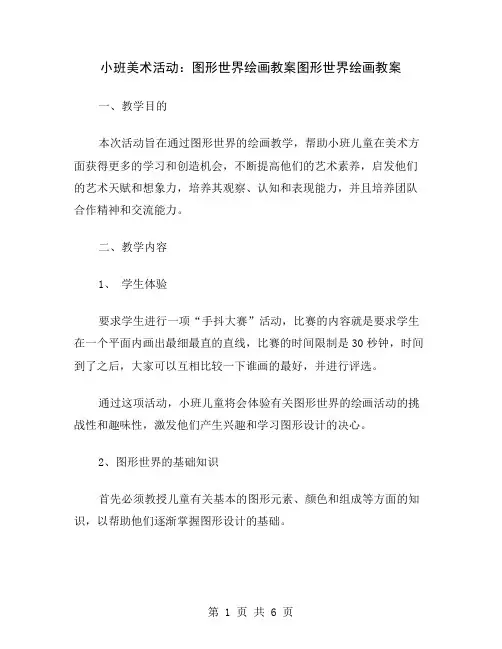 小班美术活动：图形世界绘画教案图形世界绘画教案

一、教学目的

本次活动旨在通过图形世界的绘画教学，帮助小班儿童在美术方面获得更多的学习和创造机会，不断提高他们的艺术素养，启发他们的艺术天赋和想象力，培养其观察、认知和表现能力，并且培养团队合作精神和交流能力。

二、教学内容

1、 学生体验

要求学生进行一项“手抖大赛”活动，比赛的内容就是要求学生在一个平面内画出最细最直的直线，比赛的时间限制是30秒钟，时间到了之后，大家可以互相比较一下谁画的最好，并进行评选。

通过这项活动，小班儿童将会体验有关图形世界的绘画活动的挑战性和趣味性，激发他们产生兴趣和学习图形设计的决心。

2、图形世界的基础知识

首先必须教授儿童有关基本的图形元素、颜色和组成等方面的知识，以帮助他们逐渐掌握图形设计的基础。

第 1 页 共 6 页